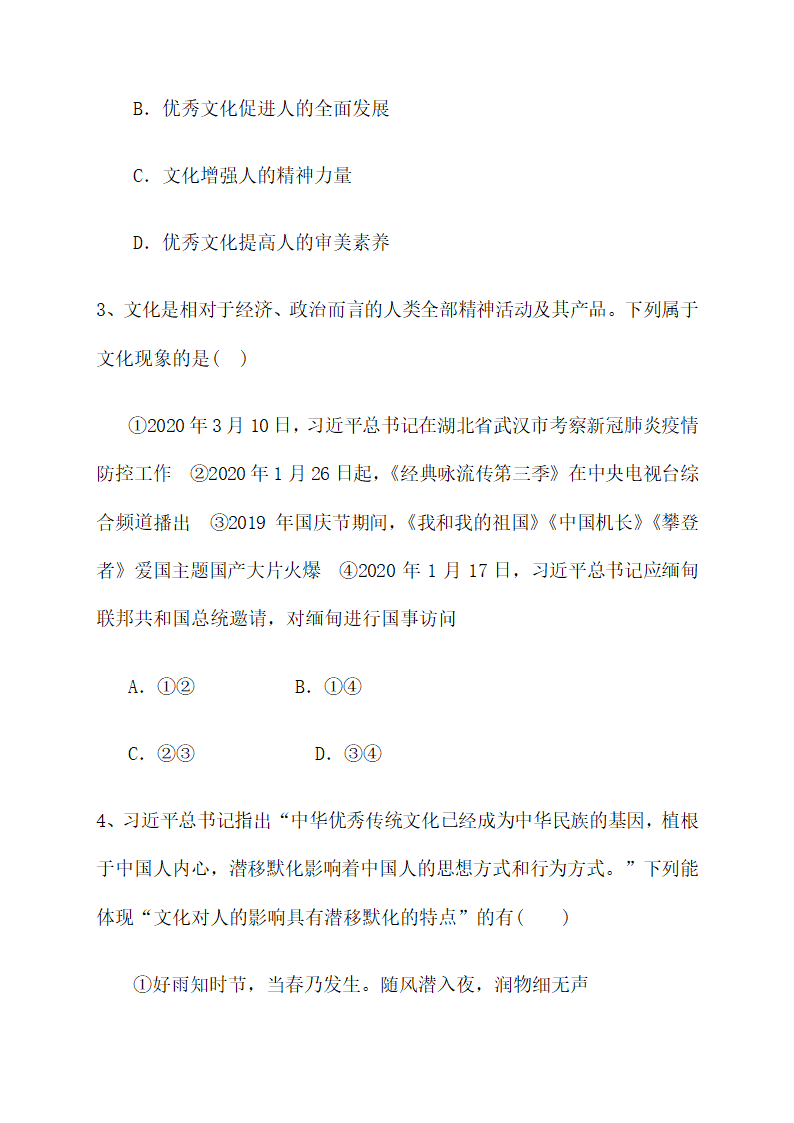 B. 优秀文化促进人的全面发展

C. 文化增强人的精神力量

D. 优秀文化提高人的审美素养

3、文化是相对于经济、政治而言的人类全部精神活动及其产品。下列属于文化现象的是( )

①2020 年 3 月 10 日，习近平总书记在湖北省武汉市考察新冠肺炎疫情防控工作 ②2020 年 1 月 26 日起，《经典咏流传第三季》在中央电视台综合频道播出 ③2019 年国庆节期间，《我和我的祖国》《中国机长》《攀登者》爱国主题国产大片火爆 ④2020 年 1 月 17 日，习近平总书记应缅甸联邦共和国总统邀请，对缅甸进行国事访问

A. ①② B. ①④

C. ②③ D. ③④

4、习近平总书记指出“中华优秀传统文化已经成为中华民族的基因，植根于中国人内心，潜移默化影响着中国人的思想方式和行为方式。”下列能体现“文化对人的影响具有潜移默化的特点”的有( )

①好雨知时节，当春乃发生。随风潜入夜，润物细无声